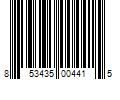 8 53435 00441 5